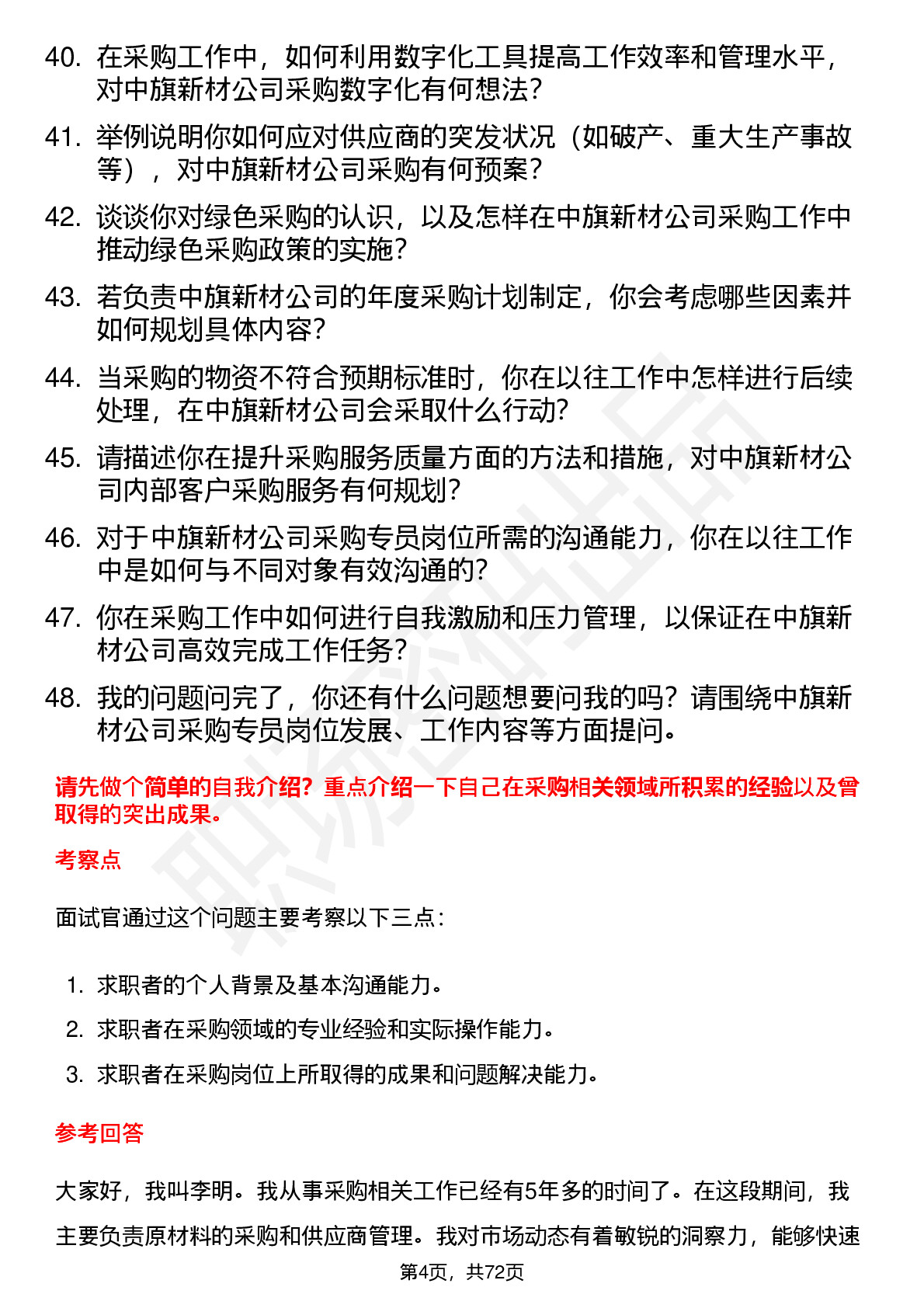 40. 在采购工作中，如何利用数字化工具提高工作效率和管理水平，对中旗新材公司采购数字化有何想法？

41. 举例说明你如何应对供应商的突发状况（如破产、重大生产事故等），对中旗新材公司采购有何预案？

42. 谈谈你对绿色采购的认识，以及怎样在中旗新材公司采购工作中推动绿色采购政策的实施？

43. 若负责中旗新材公司的年度采购计划制定，你会考虑哪些因素并如何规划具体内容？

44. 当采购的物资不符合预期标准时，你在以往工作中怎样进行后续处理，在中旗新材公司会采取什么行动？

45. 请描述你在提升采购服务质量方面的方法和措施，对中旗新材公司内部客户采购服务有何规划？

46. 对于中旗新材公司采购专员岗位所需的沟通能力，你在以往工作中是如何与不同对象有效沟通的？

47. 你在采购工作中如何进行自我激励和压力管理，以保证在中旗新材公司高效完成工作任务？

48. 我的问题问完了，你还有什么问题想要问我的吗？请围绕中旗新材公司采购专员岗位发展、工作内容等方面提问。

请先做个简单的自我介绍？重点介绍一下自己在采购相关领域所积累的经验以及曾取得的突出成果。

考察点

面试官通过这个问题主要考察以下三点：

1. 求职者的个人背景及基本沟通能力。
2. 求职者在采购领域的专业经验和实际操作能力。
3. 求职者在采购岗位上所取得的成果和问题解决能力。

参考回答

大家好，我叫李明。我从事采购相关工作已经有5年多的时间了。在这段期间，我主要负责原材料的采购和供应商管理。我对市场动态有着敏锐的洞察力，能够快速

第4页，共72页